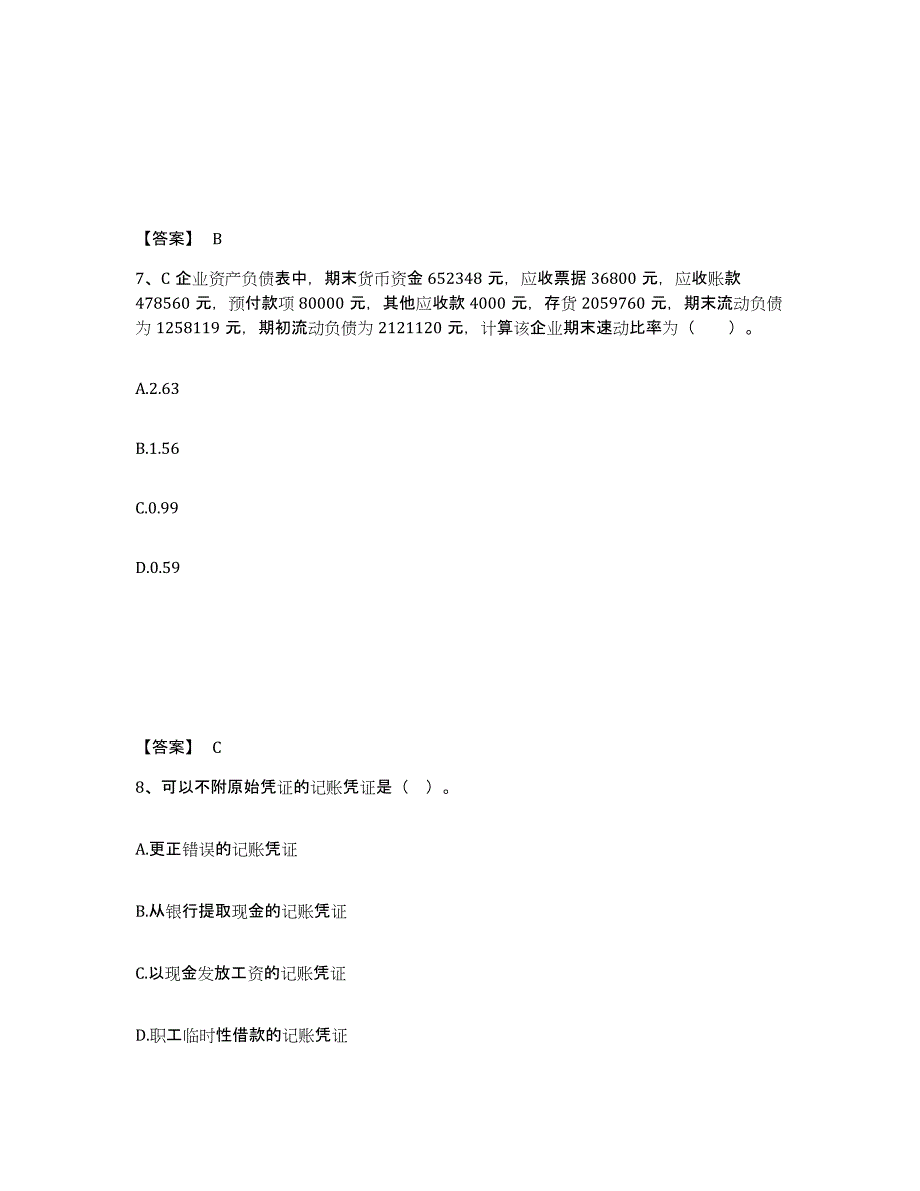 【答案】 B

7、C 企业资产负债表中，期末货币资金 652348 元，应收票据 36800 元，应收账款 478560 元，预付款项 80000 元，其他应收款 4000 元，存货 2059760 元，期末流动负债为 1258119 元，期初流动负债为 2121120 元，计算该企业期末速动比率为（　　）。

A.2.63

B.1.56

C.0.99

D.0.59

【答案】 C

8、可以不附原始凭证的记账凭证是（　）。

A.更正错误的记账凭证

B.从银行提取现金的记账凭证

C.以现金发放工资的记账凭证

D.职工临时性借款的记账凭证